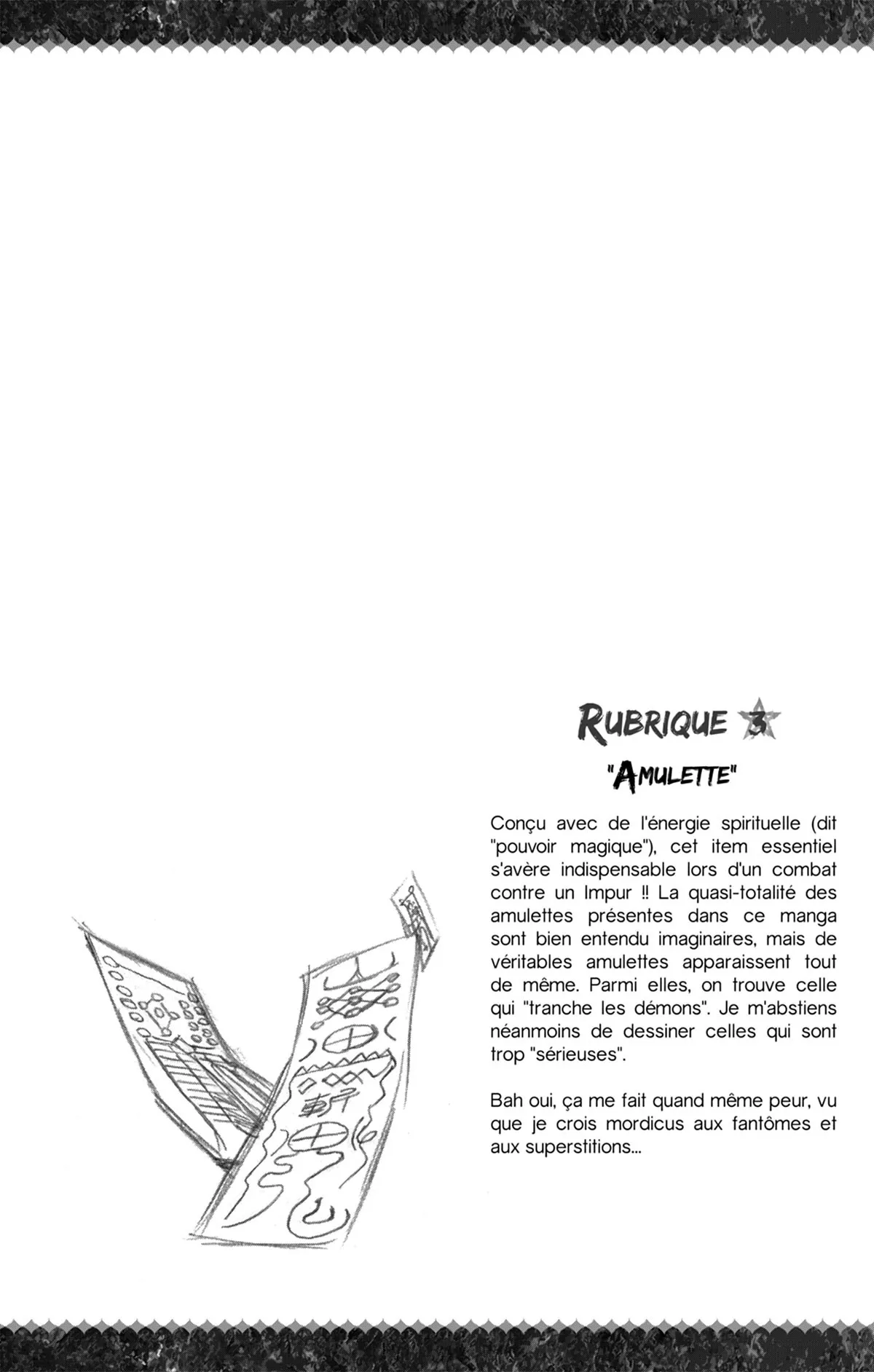 RUBRIQUE 3

"AMULETTE"

Conçu avec de l'énergie spirituelle (dit "pouvoir magique"), cet item essentiel s'avère indispensable lors d'un combat contre un Impur !! La quasi-totalité des amulettes présentes dans ce manga sont bien entendu imaginaires, mais de véritables amulettes apparaissent tout de même. Parmi elles, on trouve celle qui "tranche les démons". Je m'abstiens néanmoins de dessiner celles qui sont trop "sérieuses".

Bah oui, ça me fait quand même peur, vu que je crois mordicus aux fantômes et aux superstitions...